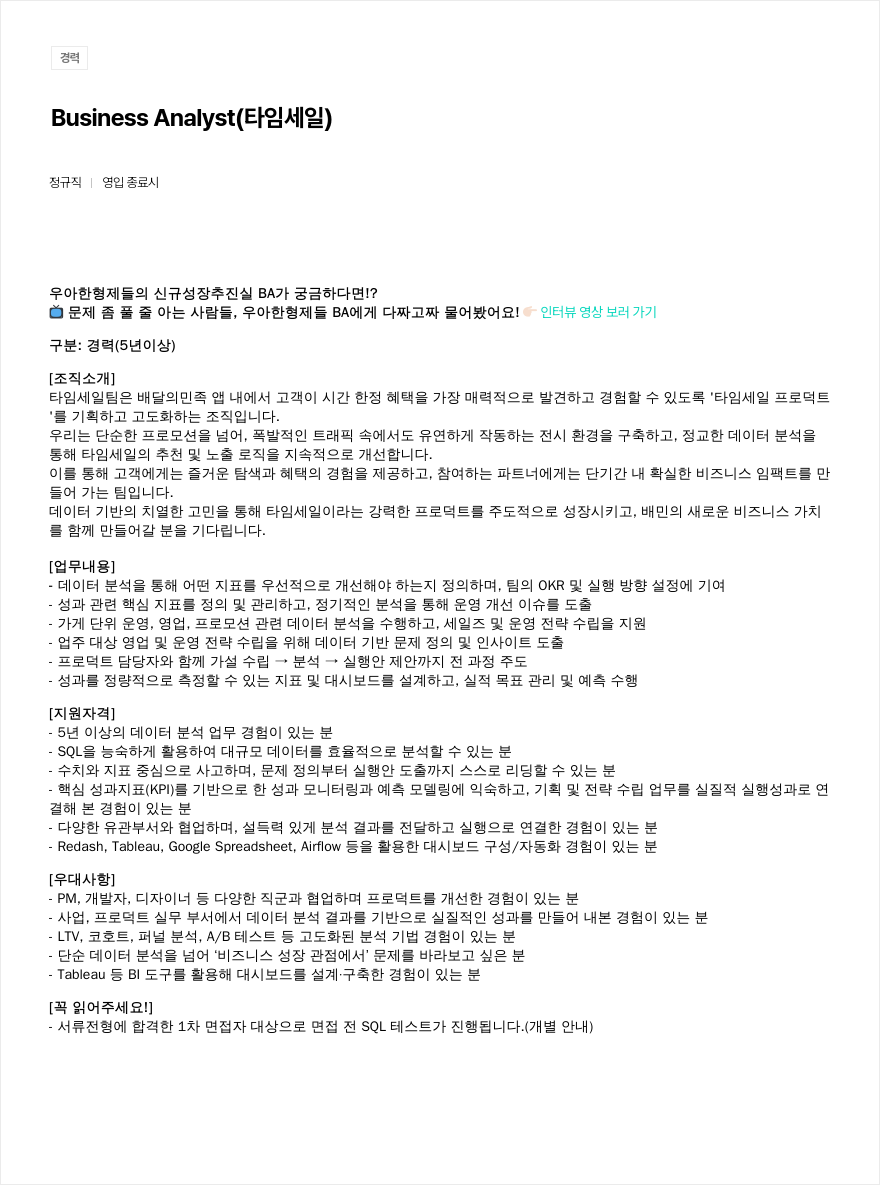 경력

Business Analyst(타임세일)

정규직 | 영입 종료시

우아한형제들의 신규성장추진실 BA가 궁금하다면!?
📺 문제 좀 풀 줄 아는 사람들, 우아한형제들 BA에게 다짜고짜 물어봤어요! 👉🏻 인터뷰 영상 보러 가기

구분: 경력(5년이상)

[조직소개]
타임세일팀은 배달의민족 앱 내에서 고객이 시간 한정 혜택을 가장 매력적으로 발견하고 경험할 수 있도록 '타임세일 프로덕트'를 기획하고 고도화하는 조직입니다.
우리는 단순한 프로모션을 넘어, 폭발적인 트래픽 속에서도 유연하게 작동하는 전시 환경을 구축하고, 정교한 데이터 분석을 통해 타임세일의 추천 및 노출 로직을 지속적으로 개선합니다.
이를 통해 고객에게는 즐거운 탐색과 혜택의 경험을 제공하고, 참여하는 파트너에게는 단기간 내 확실한 비즈니스 임팩트를 만들어 가는 팀입니다.
데이터 기반의 치열한 고민을 통해 타임세일이라는 강력한 프로덕트를 주도적으로 성장시키고, 배민의 새로운 비즈니스 가치를 함께 만들어갈 분을 기다립니다.

[업무내용]
- 데이터 분석을 통해 어떤 지표를 우선적으로 개선해야 하는지 정의하며, 팀의 OKR 및 실행 방향 설정에 기여
- 성과 관련 핵심 지표를 정의 및 관리하고, 정기적인 분석을 통해 운영 개선 이슈를 도출
- 가게 단위 운영, 영업, 프로모션 관련 데이터 분석을 수행하고, 세일즈 및 운영 전략 수립을 지원
- 업주 대상 영업 및 운영 전략 수립을 위해 데이터 기반 문제 정의 및 인사이트 도출
- 프로덕트 담당자와 함께 가설 수립 → 분석 → 실행안 제안까지 전 과정 주도
- 성과를 정량적으로 측정할 수 있는 지표 및 대시보드를 설계하고, 실적 목표 관리 및 예측 수행

[지원자격]
- 5년 이상의 데이터 분석 업무 경험이 있는 분
- SQL을 능숙하게 활용하여 대규모 데이터를 효율적으로 분석할 수 있는 분
- 수치와 지표 중심으로 사고하며, 문제 정의부터 실행안 도출까지 스스로 리딩할 수 있는 분
- 핵심 성과지표(KPI)를 기반으로 한 성과 모니터링과 예측 모델링에 익숙하고, 기획 및 전략 수립 업무를 실질적 실행성과로 연결해 본 경험이 있는 분
- 다양한 유관부서와 협업하며, 설득력 있게 분석 결과를 전달하고 실행으로 연결한 경험이 있는 분
- Redash, Tableau, Google Spreadsheet, Airflow 등을 활용한 대시보드 구성/자동화 경험이 있는 분

[우대사항]
- PM, 개발자, 디자이너 등 다양한 직군과 협업하며 프로덕트를 개선한 경험이 있는 분
- 사업, 프로덕트 실무 부서에서 데이터 분석 결과를 기반으로 실질적인 성과를 만들어 내본 경험이 있는 분
- LTV, 코호트, 퍼널 분석, A/B 테스트 등 고도화된 분석 기법 경험이 있는 분
- 단순 데이터 분석을 넘어 '비즈니스 성장 관점에서' 문제를 바라보고 싶은 분
- Tableau 등 BI 도구를 활용해 대시보드를 설계·구축한 경험이 있는 분

[꼭 읽어주세요!]
- 서류전형에 합격한 1차 면접자 대상으로 면접 전 SQL 테스트가 진행됩니다.(개별 안내)